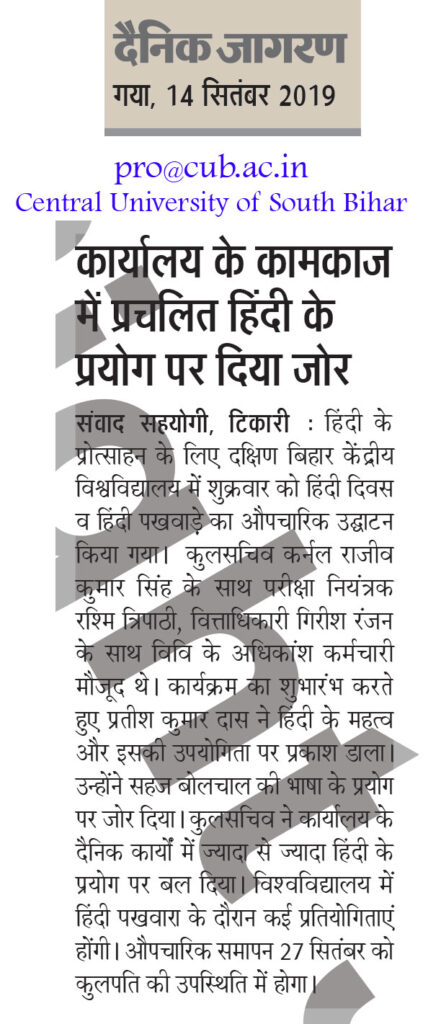 दैनिक जागरण
गया, 14 सितंबर 2019

pro@cub.ac.in
Central University of South Bihar

कार्यालय के कामकाज में प्रचलित हिंदी के प्रयोग पर दिया जोर

संवाद सहयोगी, टिकारी : हिंदी के प्रोत्साहन के लिए दक्षिण बिहार केंद्रीय विश्वविद्यालय में शुक्रवार को हिंदी दिवस व हिंदी पखवाड़े का औपचारिक उद्घाटन किया गया। कुलसचिव कर्नल राजीव कुमार सिंह के साथ परीक्षा नियंत्रक रश्मि त्रिपाठी, वित्ताधिकारी गिरीश रंजन के साथ विवि के अधिकांश कर्मचारी मौजूद थे। कार्यक्रम का शुभारंभ करते हुए प्रतीश कुमार दास ने हिंदी के महत्व और इसकी उपयोगिता पर प्रकाश डाला। उन्होंने सहज बोलचाल की भाषा के प्रयोग पर जोर दिया। कुलसचिव ने कार्यालय के दैनिक कार्यों में ज्यादा से ज्यादा हिंदी के प्रयोग पर बल दिया। विश्वविद्यालय में हिंदी पखवारा के दौरान कई प्रतियोगिताएं होंगी। औपचारिक समापन 27 सितंबर को कुलपति की उपस्थिति में होगा।